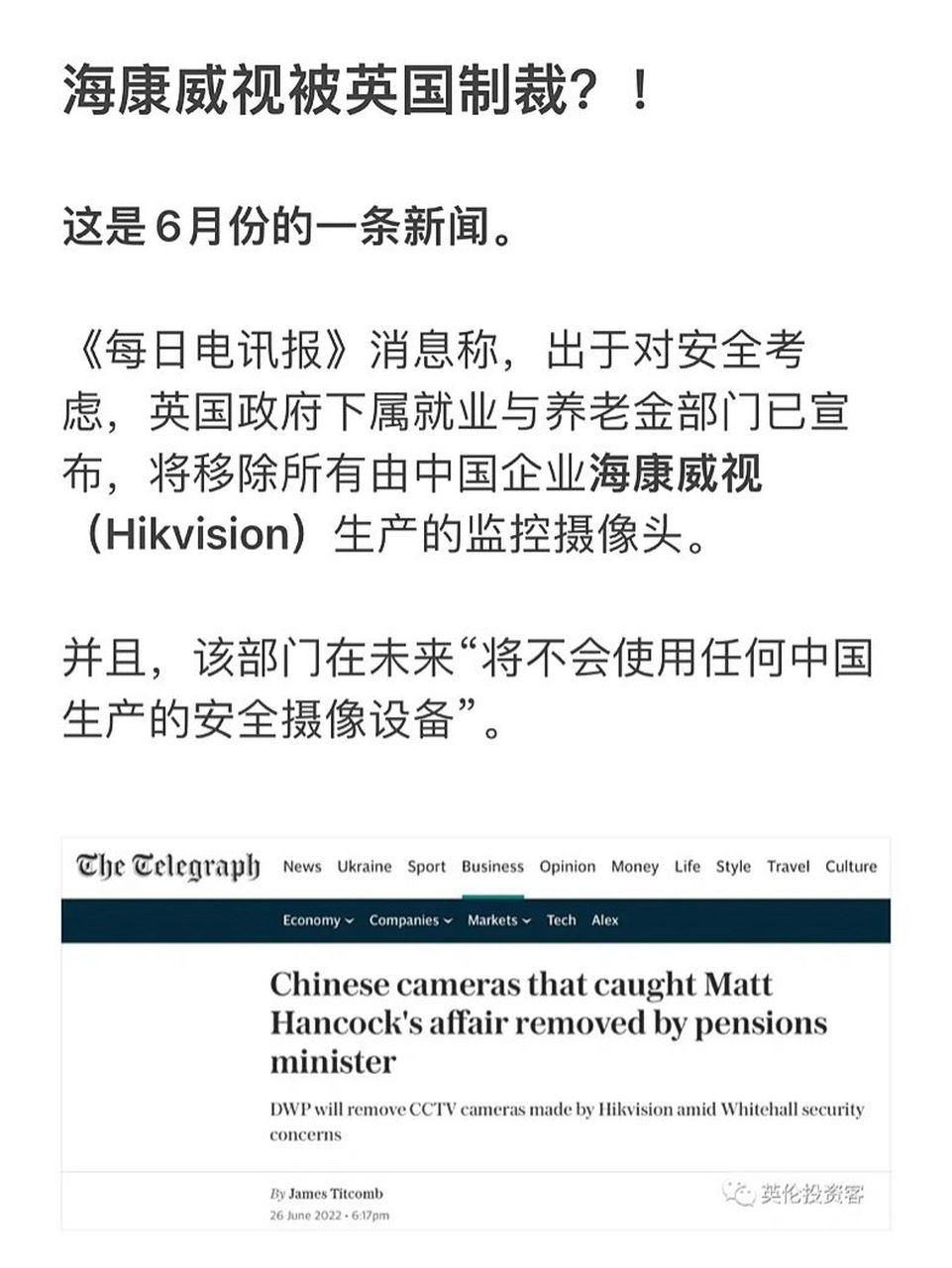 海康威视被英国制裁？！

这是6月份的一条新闻。

《每日电讯报》消息称，出于对安全考虑，英国政府下属就业与养老金部门已宣布，将移除所有由中国企业海康威视（Hikvision）生产的监控摄像头。

并且，该部门在未来“将不会使用任何中国生产的安全摄像设备”。

The Telegraph News Ukraine Sport Business Opinion Money Life Style Travel Culture

Economy Companies Markets Tech Alex

Chinese cameras that caught Matt Hancock's affair removed by pensions minister

DWP will remove CCTV cameras made by Hikvision amid Whitehall security concerns

By James Titcomb
26 June 2022 • 6:17pm

英伦投资客